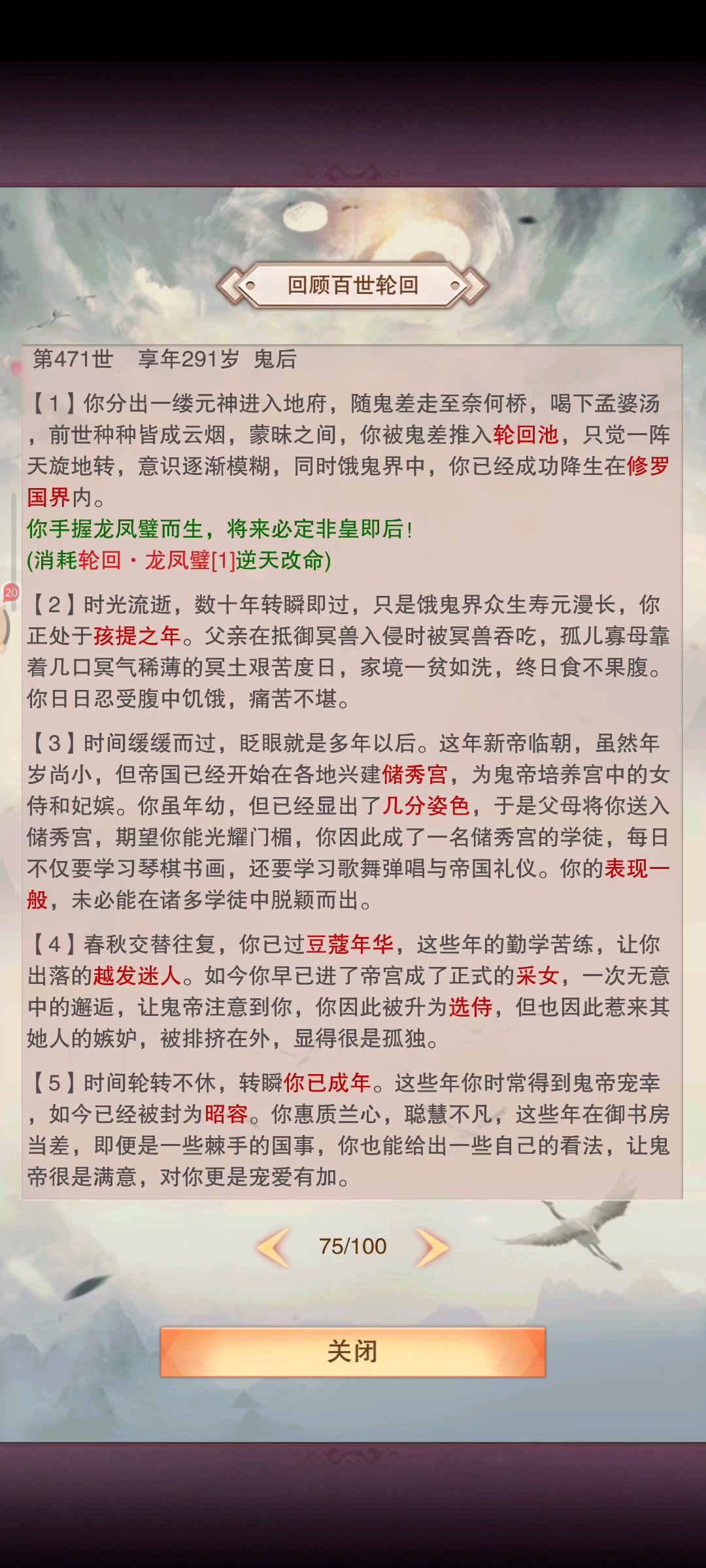 回顾百世轮回

第471世　享年291岁　鬼后

【1】你分出一缕元神进入地府，随鬼差走至奈何桥，喝下孟婆汤，前世种种皆成云烟，蒙昧之间，你被鬼差推入轮回池，只觉一阵天旋地转，意识逐渐模糊，同时饿鬼界中，你已经成功降生在修罗国界内。
你手握龙凤璧而生，将来必定非皇即后！
(消耗轮回・龙凤璧[1]逆天改命)

20

【2】时光流逝，数十年转瞬即过，只是饿鬼界众生寿元漫长，你正处于孩提之年。父亲在抵御冥兽入侵时被冥兽吞吃，孤儿寡母靠着几口冥气稀薄的冥土艰苦度日，家境一贫如洗，终日食不果腹。你日日忍受腹中饥饿，痛苦不堪。

【3】时间缓缓而过，眨眼就是多年以后。这年新帝临朝，虽然年岁尚小，但帝国已经开始在各地兴建储秀宫，为鬼帝培养宫中的女侍和妃嫔。你虽年幼，但已经显出了几分姿色，于是父母将你送入储秀宫，期望你能光耀门楣，你因此成了一名储秀宫的学徒，每日不仅要学习琴棋书画，还要学习歌舞弹唱与帝国礼仪。你的表现一般，未必能在诸多学徒中脱颖而出。

【4】春秋交替往复，你已过豆蔻年华，这些年的勤学苦练，让你出落的越发迷人。如今你早已进了帝宫成了正式的采女，一次无意中的邂逅，让鬼帝注意到你，你因此被升为选侍，但也因此惹来其她人的嫉妒，被排挤在外，显得很是孤独。

【5】时间轮转不休，转瞬你已成年。这些年你时常得到鬼帝宠幸，如今已经被封为昭容。你惠质兰心，聪慧不凡，这些年在御书房当差，即便是一些棘手的国事，你也能给出一些自己的看法，让鬼帝很是满意，对你更是宠爱有加。

75/100

关闭